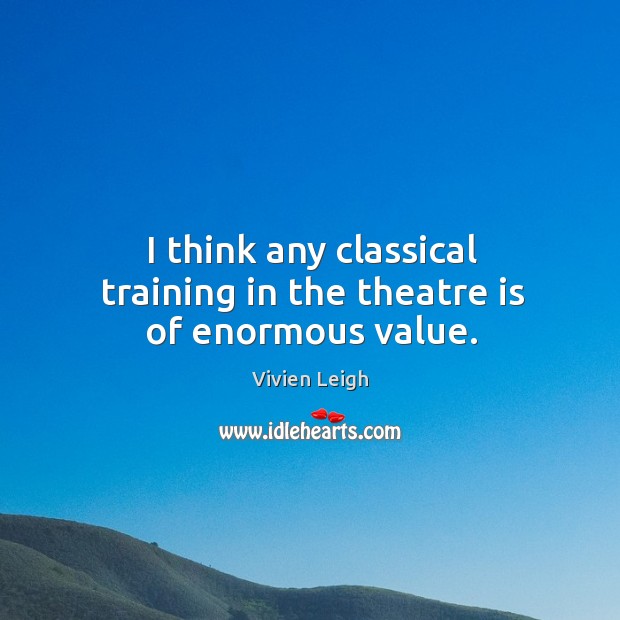 I think any classical training in the theatre is of enormous value.

Vivien Leigh

www.idlehearts.com